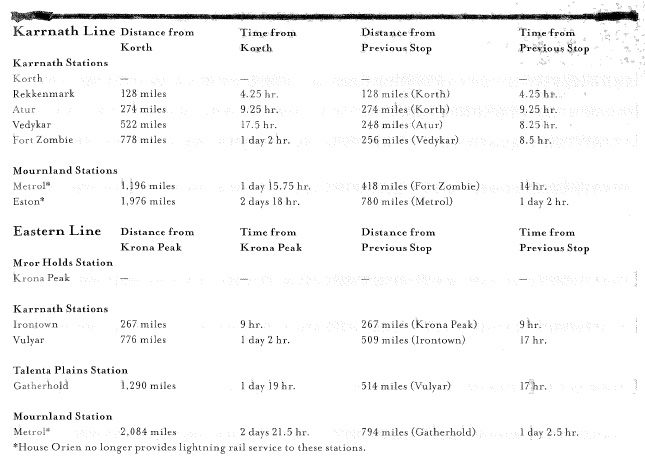 | Karrnath Line | Distance from Korth | Time from Korth | Distance from Previous Stop | Time from Previous Stop |
|---|---|---|---|---|
| **Karrnath Stations** | | | | |
| Korth | — | — | — | — |
| Rekkenmark | 128 miles | 4.25 hr. | 128 miles (Korth) | 4.25 hr. |
| Atur | 274 miles | 9.25 hr. | 274 miles (Korth) | 9.25 hr. |
| Vedykar | 522 miles | 17.5 hr. | 248 miles (Atur) | 8.25 hr. |
| Fort Zombie | 778 miles | 1 day 2 hr. | 256 miles (Vedykar) | 8.5 hr. |
| **Mournland Stations** | | | | |
| Metrol* | 1,196 miles | 1 day 15.75 hr. | 418 miles (Fort Zombie) | 14 hr. |
| Eston* | 1,976 miles | 2 days 18 hr. | 780 miles (Metrol) | 1 day 2 hr. |

| Eastern Line | Distance from Krona Peak | Time from Krona Peak | Distance from Previous Stop | Time from Previous Stop |
|---|---|---|---|---|
| **Mror Holds Station** | | | | |
| Krona Peak | — | — | — | — |
| **Karrnath Stations** | | | | |
| Irontown | 267 miles | 9 hr. | 267 miles (Krona Peak) | 9 hr. |
| Vulyar | 776 miles | 1 day 2 hr. | 509 miles (Irontown) | 17 hr. |
| **Talenta Plains Station** | | | | |
| Gatherhold | 1,290 miles | 1 day 19 hr. | 514 miles (Vulyar) | 17 hr. |
| **Mournland Station** | | | | |
| Metrol* | 2,084 miles | 2 days 21.5 hr. | 794 miles (Gatherhold) | 1 day 2.5 hr. |

*House Orien no longer provides lightning rail service to these stations.